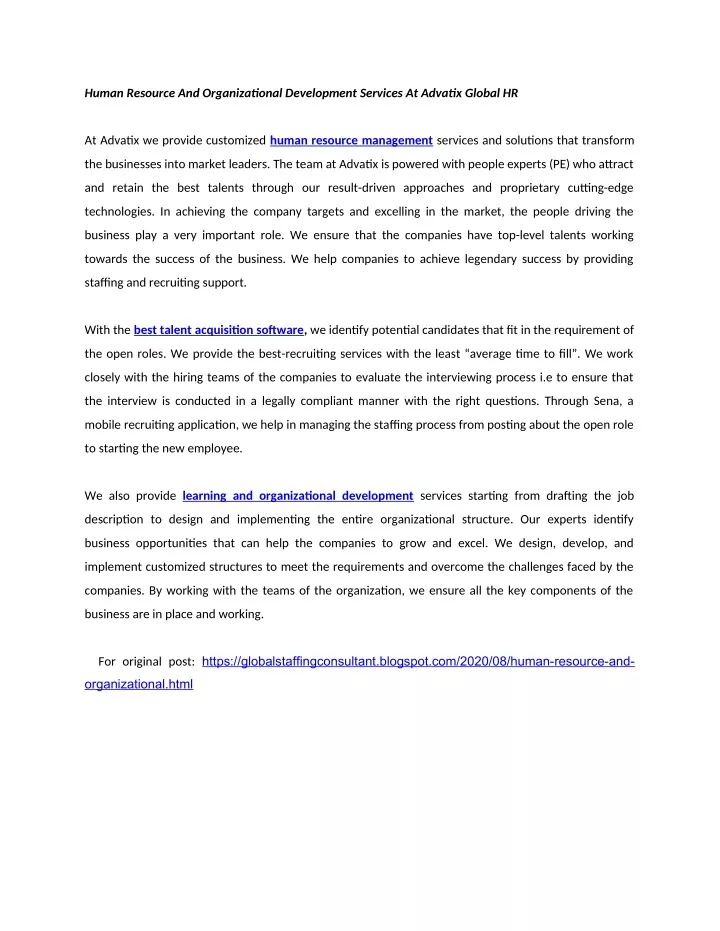 Human Resource And Organizational Development Services At Advatix Global HR

At Advatix we provide customized human resource management services and solutions that transform the businesses into market leaders. The team at Advatix is powered with people experts (PE) who attract and retain the best talents through our result-driven approaches and proprietary cutting-edge technologies. In achieving the company targets and excelling in the market, the people driving the business play a very important role. We ensure that the companies have top-level talents working towards the success of the business. We help companies to achieve legendary success by providing staffing and recruiting support.

With the best talent acquisition software, we identify potential candidates that fit in the requirement of the open roles. We provide the best-recruiting services with the least “average time to fill”. We work closely with the hiring teams of the companies to evaluate the interviewing process i.e to ensure that the interview is conducted in a legally compliant manner with the right questions. Through Sena, a mobile recruiting application, we help in managing the staffing process from posting about the open role to starting the new employee.

We also provide learning and organizational development services starting from drafting the job description to design and implementing the entire organizational structure. Our experts identify business opportunities that can help the companies to grow and excel. We design, develop, and implement customized structures to meet the requirements and overcome the challenges faced by the companies. By working with the teams of the organization, we ensure all the key components of the business are in place and working.

For original post: https://globalstaffingconsultant.blogspot.com/2020/08/human-resource-and-organizational.html